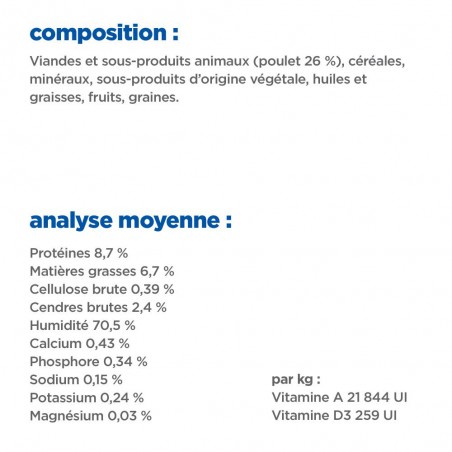 composition :

Viandes et sous-produits animaux (poulet 26 %), céréales, minéraux, sous-produits d'origine végétale, huiles et graisses, fruits, graines.

analyse moyenne :

Protéines 8,7 %
Matières grasses 6,7 %
Cellulose brute 0,39 %
Cendres brutes 2,4 %
Humidité 70,5 %
Calcium 0,43 %
Phosphore 0,34 %
Sodium 0,15 %
Potassium 0,24 %
Magnésium 0,03 %

par kg :
Vitamine A 21 844 UI
Vitamine D3 259 UI